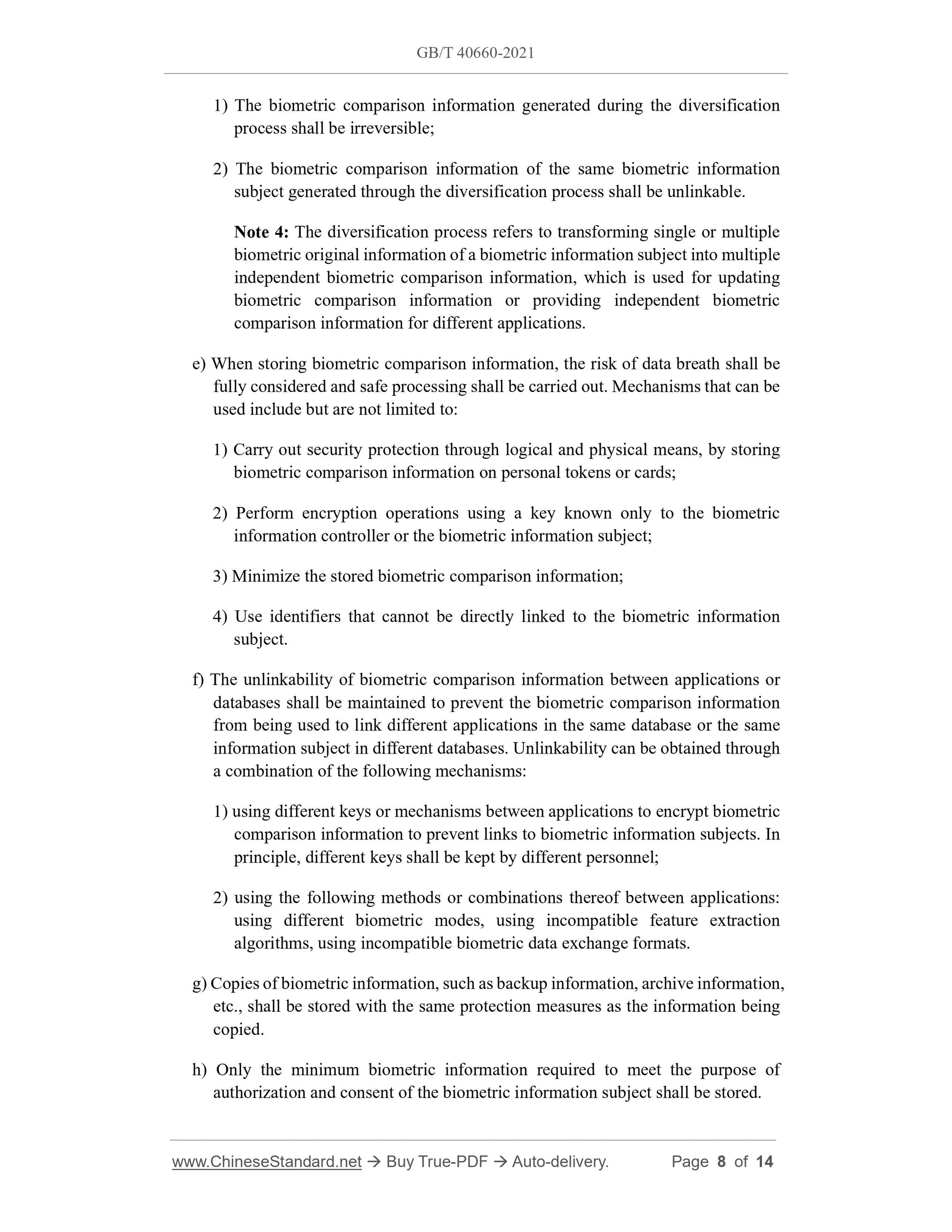 GB/T 40660-2021

1) The biometric comparison information generated during the diversification process shall be irreversible;

2) The biometric comparison information of the same biometric information subject generated through the diversification process shall be unlinkable.

Note 4: The diversification process refers to transforming single or multiple biometric original information of a biometric information subject into multiple independent biometric comparison information, which is used for updating biometric comparison information or providing independent biometric comparison information for different applications.

e) When storing biometric comparison information, the risk of data breath shall be fully considered and safe processing shall be carried out. Mechanisms that can be used include but are not limited to:

1) Carry out security protection through logical and physical means, by storing biometric comparison information on personal tokens or cards;

2) Perform encryption operations using a key known only to the biometric information controller or the biometric information subject;

3) Minimize the stored biometric comparison information;

4) Use identifiers that cannot be directly linked to the biometric information subject.

f) The unlinkability of biometric comparison information between applications or databases shall be maintained to prevent the biometric comparison information from being used to link different applications in the same database or the same information subject in different databases. Unlinkability can be obtained through a combination of the following mechanisms:

1) using different keys or mechanisms between applications to encrypt biometric comparison information to prevent links to biometric information subjects. In principle, different keys shall be kept by different personnel;

2) using the following methods or combinations thereof between applications: using different biometric modes, using incompatible feature extraction algorithms, using incompatible biometric data exchange formats.

g) Copies of biometric information, such as backup information, archive information, etc., shall be stored with the same protection measures as the information being copied.

h) Only the minimum biometric information required to meet the purpose of authorization and consent of the biometric information subject shall be stored.

www.ChineseStandard.net → Buy True-PDF → Auto-delivery. Page 8 of 14